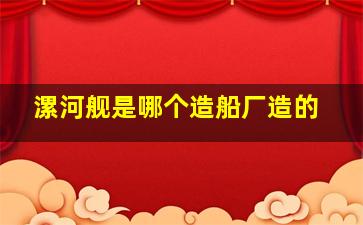 漯河舰是哪个造船厂造的